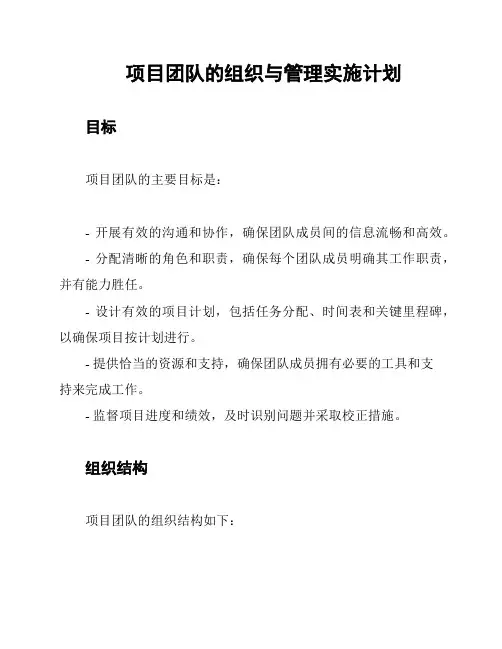 项目团队的组织与管理实施计划

目标

项目团队的主要目标是：

- 开展有效的沟通和协作，确保团队成员间的信息流畅和高效。

- 分配清晰的角色和职责，确保每个团队成员明确其工作职责，并有能力胜任。

- 设计有效的项目计划，包括任务分配、时间表和关键里程碑，以确保项目按计划进行。

- 提供恰当的资源和支持，确保团队成员拥有必要的工具和支持来完成工作。

- 监督项目进度和绩效，及时识别问题并采取校正措施。

组织结构

项目团队的组织结构如下：